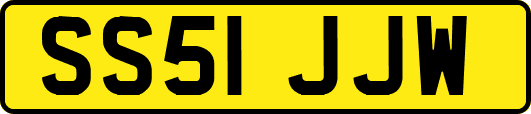 SS51 JJW